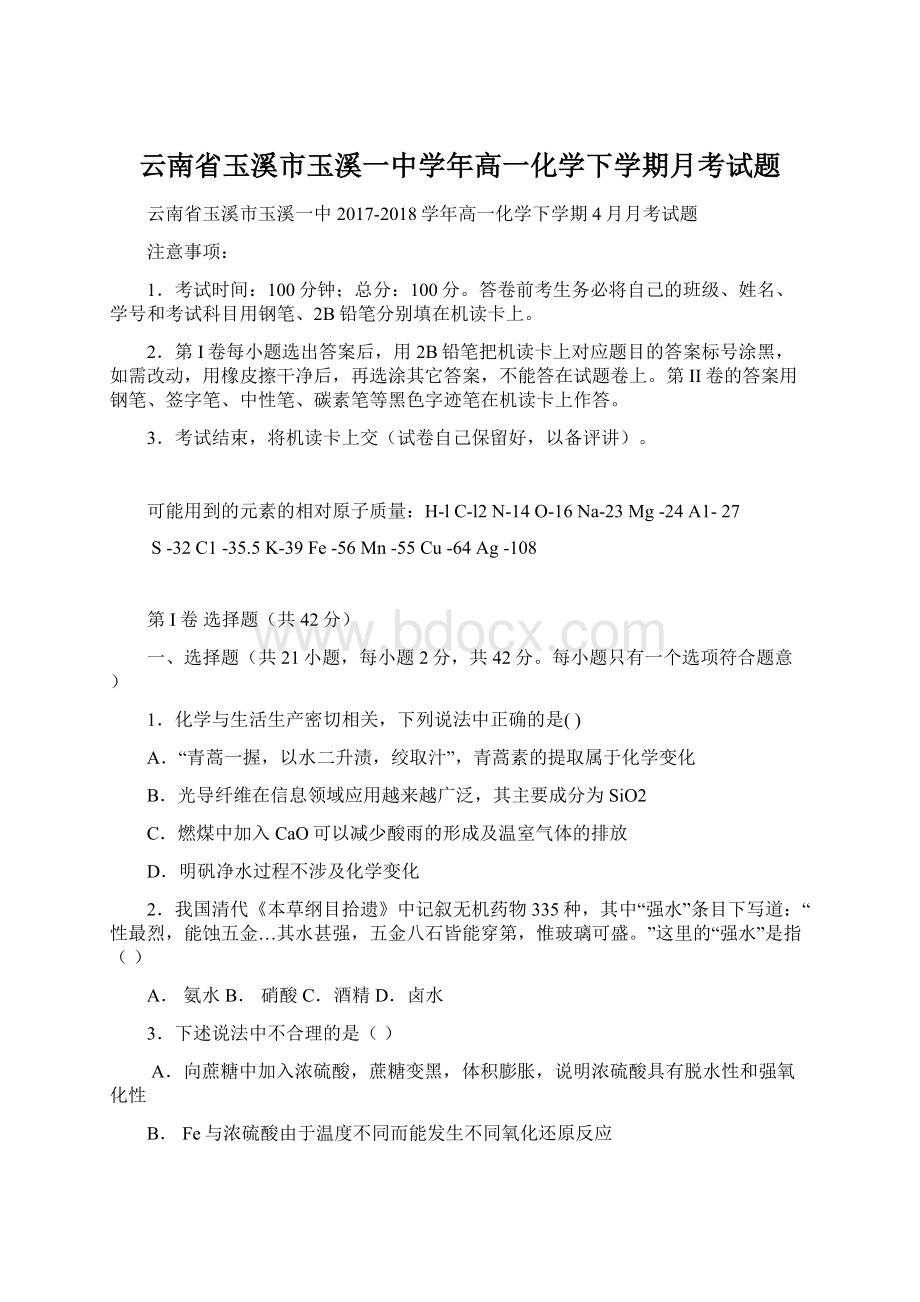 云南省玉溪市玉溪一中学年高一化学下学期月考试题

云南省玉溪市玉溪一中 2017-2018 学年高一化学下学期 4 月月考试题

注意事项：

1．考试时间：100 分钟；总分：100 分。答卷前考生务必将自己的班级、姓名、学号和考试科目用钢笔、2B 铅笔分别填在机读卡上。

2．第 I 卷每小题选出答案后，用 2B 铅笔把机读卡上对应题目的答案标号涂黑，如需改动，用橡皮擦干净后，再选涂其它答案，不能答在试题卷上。第 II 卷的答案用钢笔、签字笔、中性笔、碳素笔等黑色字迹笔在机读卡上作答。

3．考试结束，将机读卡上交（试卷自己保留好，以备评讲）。

可能用到的元素的相对原子质量：H-l C-l2 N-14 O-16 Na-23 Mg -24 A1- 27

S -32 C1 -35.5 K-39 Fe -56 Mn -55 Cu -64 Ag -108

第 I 卷 选择题（共 42 分）

www.bdocx.com

一、选择题（共 21 小题，每小题 2 分，共 42 分。每小题只有一个选项符合题意）

1．化学与生活生产密切相关，下列说法中正确的是( )

A．“青蒿一握，以水二升渍，绞取汁”，青蒿素的提取属于化学变化

B．光导纤维在信息领域应用越来越广泛，其主要成分为 SiO2

C．燃煤中加入 CaO 可以减少酸雨的形成及温室气体的排放

D．明矾净水过程不涉及化学变化

2．我国清代《本草纲目拾遗》中记叙无机药物 335 种，其中“强水”条目下写道：“性最烈，能蚀五金…其水甚强，五金八石皆能穿第，惟玻璃可盛。”这里的“强水”是指（ ）

A． 氨水 B． 硝酸 C．酒精 D．卤水

3．下述说法中不合理的是（ ）

A．向蔗糖中加入浓硫酸，蔗糖变黑，体积膨胀，说明浓硫酸具有脱水性和强氧化性

B． Fe 与浓硫酸由于温度不同而能发生不同氧化还原反应